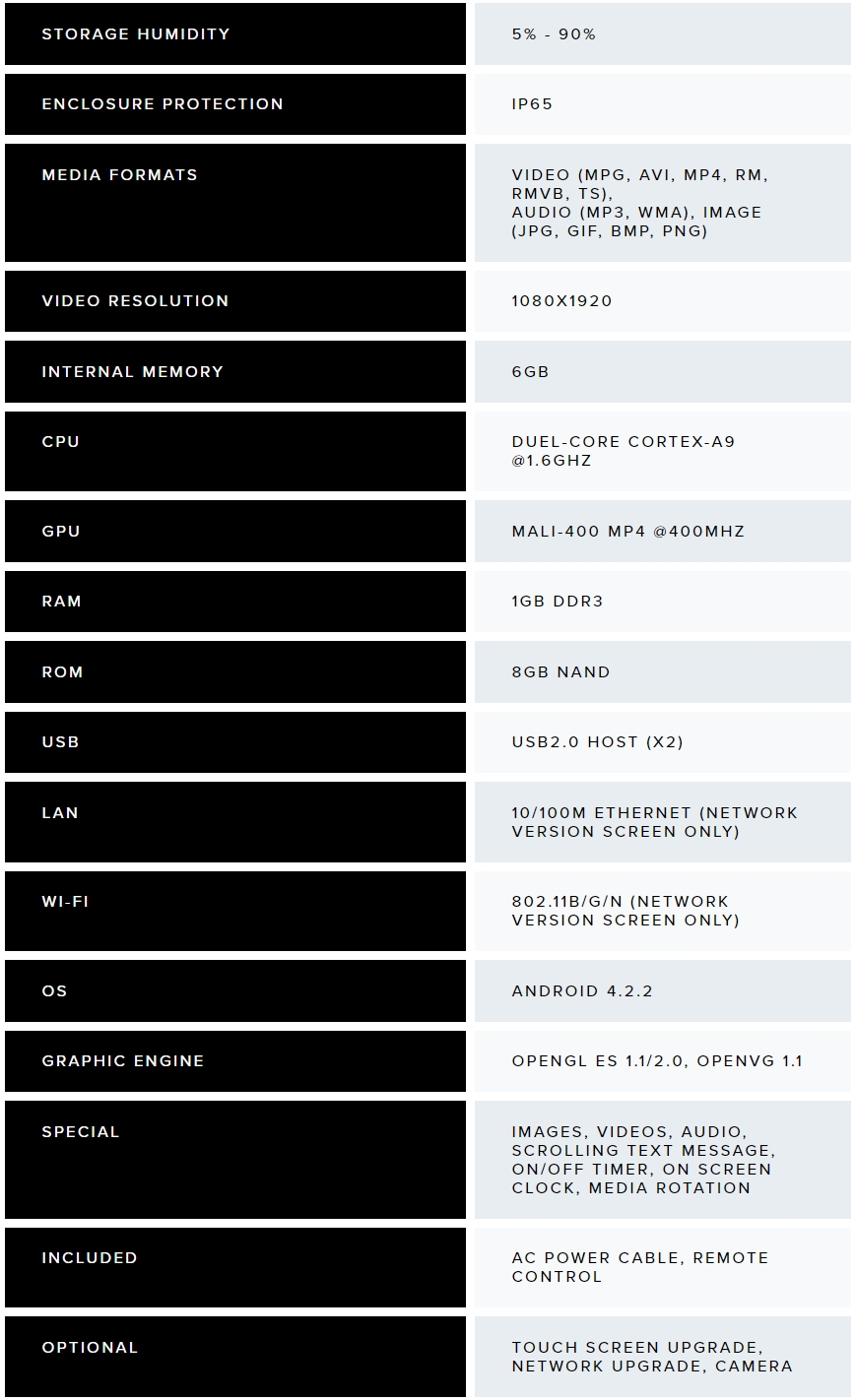 | | |
|---|---|
| STORAGE HUMIDITY | 5% - 90% |
| ENCLOSURE PROTECTION | IP65 |
| MEDIA FORMATS | VIDEO (MPG, AVI, MP4, RM, RMVB, TS), AUDIO (MP3, WMA), IMAGE (JPG, GIF, BMP, PNG) |
| VIDEO RESOLUTION | 1080X1920 |
| INTERNAL MEMORY | 6GB |
| CPU | DUEL-CORE CORTEX-A9 @1.6GHZ |
| GPU | MALI-400 MP4 @400MHZ |
| RAM | 1GB DDR3 |
| ROM | 8GB NAND |
| USB | USB2.0 HOST (X2) |
| LAN | 10/100M ETHERNET (NETWORK VERSION SCREEN ONLY) |
| WI-FI | 802.11B/G/N (NETWORK VERSION SCREEN ONLY) |
| OS | ANDROID 4.2.2 |
| GRAPHIC ENGINE | OPENGL ES 1.1/2.0, OPENVG 1.1 |
| SPECIAL | IMAGES, VIDEOS, AUDIO, SCROLLING TEXT MESSAGE, ON/OFF TIMER, ON SCREEN CLOCK, MEDIA ROTATION |
| INCLUDED | AC POWER CABLE, REMOTE CONTROL |
| OPTIONAL | TOUCH SCREEN UPGRADE, NETWORK UPGRADE, CAMERA |